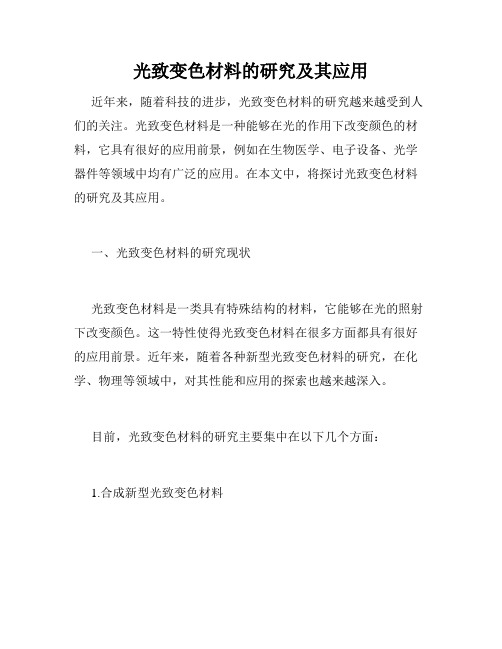 光致变色材料的研究及其应用

近年来，随着科技的进步，光致变色材料的研究越来越受到人们的关注。光致变色材料是一种能够在光的作用下改变颜色的材料，它具有很好的应用前景，例如在生物医学、电子设备、光学器件等领域中均有广泛的应用。在本文中，将探讨光致变色材料的研究及其应用。

一、光致变色材料的研究现状

光致变色材料是一类具有特殊结构的材料，它能够在光的照射下改变颜色。这一特性使得光致变色材料在很多方面都具有很好的应用前景。近年来，随着各种新型光致变色材料的研究，在化学、物理等领域中，对其性能和应用的探索也越来越深入。

目前，光致变色材料的研究主要集中在以下几个方面：

1.合成新型光致变色材料